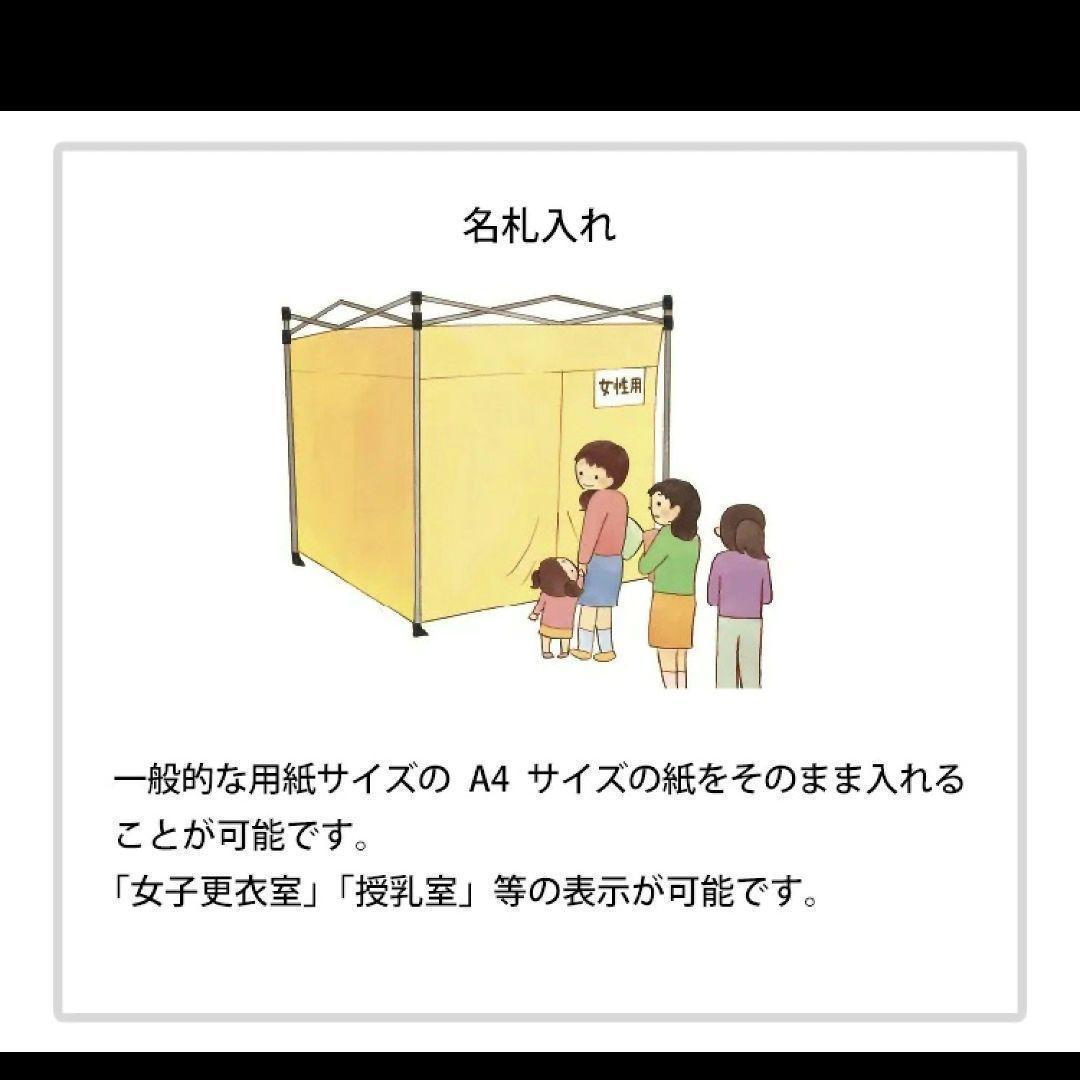 名札入れ

女性用

一般的な用紙サイズの A4 サイズの紙をそのまま入れることが可能です。
「女子更衣室」「授乳室」等の表示が可能です。